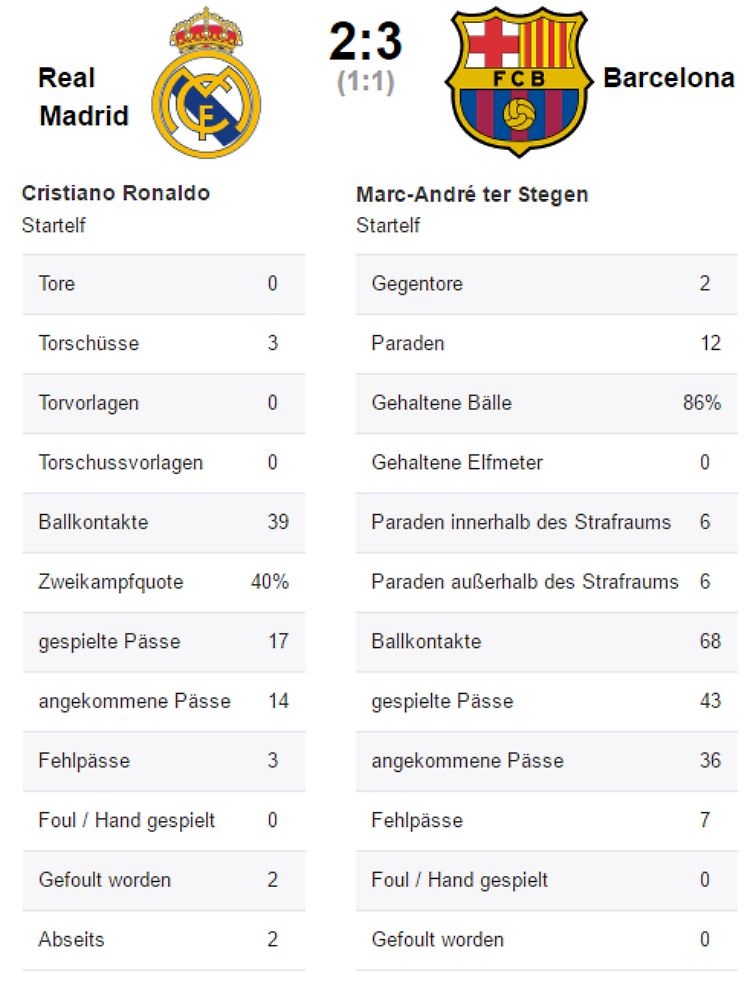 Real Madrid

2:3
(1:1)

FCB

Barcelona

Cristiano Ronaldo
Startelf

| Tore | 0 |
|---|---|
| Torschüsse | 3 |
| Torvorlagen | 0 |
| Torschussvorlagen | 0 |
| Ballkontakte | 39 |
| Zweikampfquote | 40% |
| gespielte Pässe | 17 |
| angekommene Pässe | 14 |
| Fehlpässe | 3 |
| Foul / Hand gespielt | 0 |
| Gefoult worden | 2 |
| Abseits | 2 |

Marc-André ter Stegen
Startelf

| Gegentore | 2 |
|---|---|
| Paraden | 12 |
| Gehaltene Bälle | 86% |
| Gehaltene Elfmeter | 0 |
| Paraden innerhalb des Strafraums | 6 |
| Paraden außerhalb des Strafraums | 6 |
| Ballkontakte | 68 |
| gespielte Pässe | 43 |
| angekommene Pässe | 36 |
| Fehlpässe | 7 |
| Foul / Hand gespielt | 0 |
| Gefoult worden | 0 |